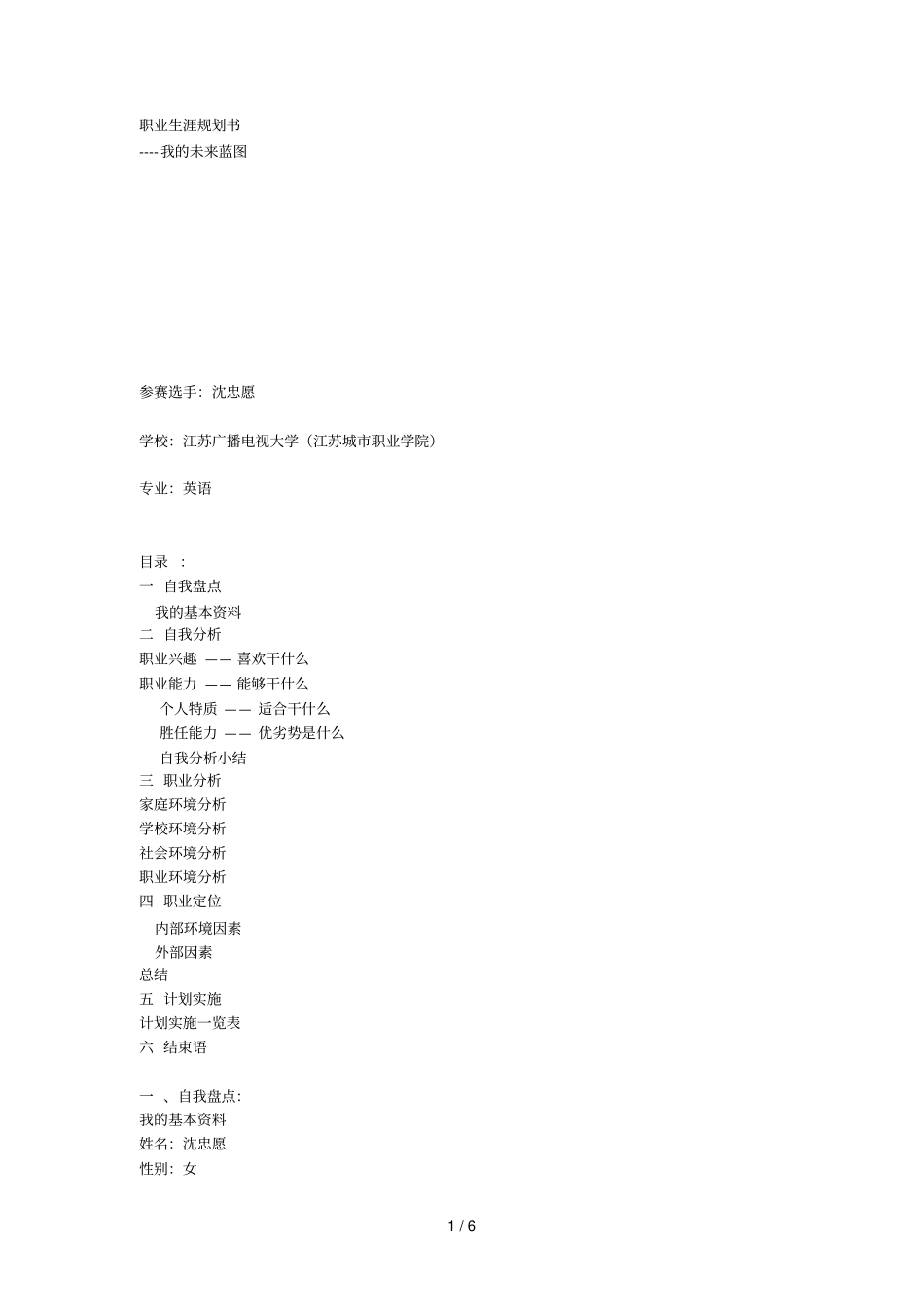 职业生涯规划书
---- 我的未来蓝图

参赛选手：沈忠愿

学校：江苏广播电视大学（江苏城市职业学院）

专业：英语

目录 ：
一 自我盘点
我的基本资料
二 自我分析
职业兴趣 —— 喜欢干什么
职业能力 —— 能够干什么
个人特质 —— 适合干什么
胜任能力 —— 优劣势是什么
自我分析小结
三 职业分析
家庭环境分析
学校环境分析
社会环境分析
职业环境分析
四 职业定位
内部环境因素
外部因素
总结
五 计划实施
计划实施一览表
六 结束语

一 、自我盘点:
我的基本资料
姓名：沈忠愿
性别：女

1 / 6